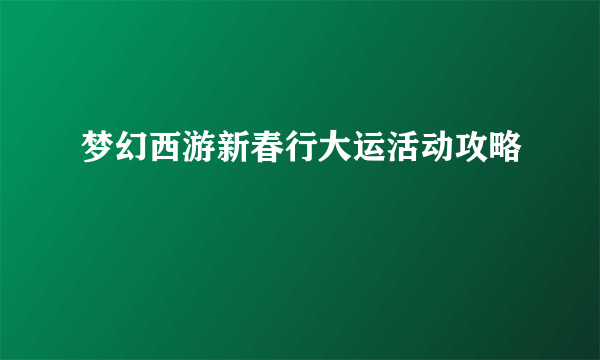 梦幻西游新春行大运活动攻略